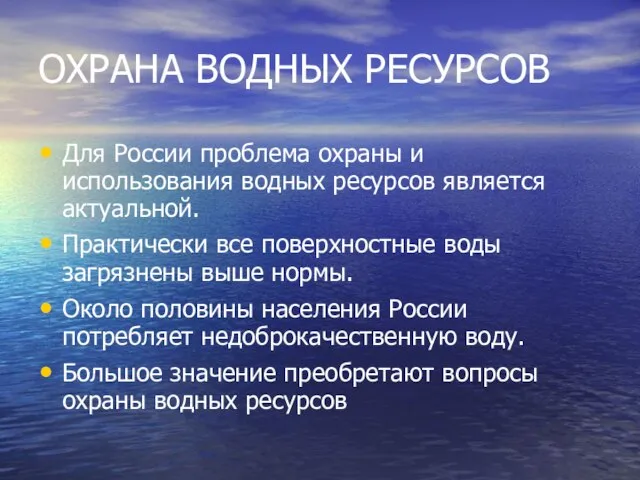 ОХРАНА ВОДНЫХ РЕСУРСОВ

• Для России проблема охраны и использования водных ресурсов является актуальной.

• Практически все поверхностные воды загрязнены выше нормы.

• Около половины населения России потребляет недоброкачественную воду.

• Большое значение преобретают вопросы охраны водных ресурсов